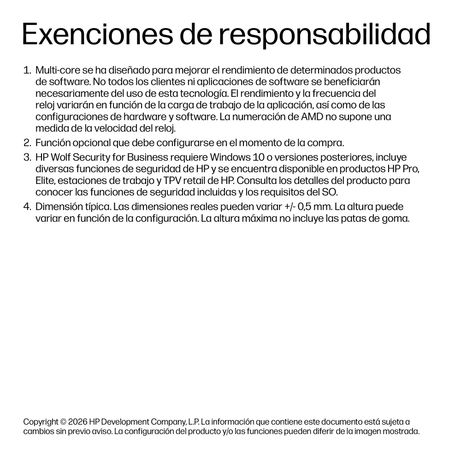 Exenciones de responsabilidad

1. Multi-core se ha diseñado para mejorar el rendimiento de determinados productos de software. No todos los clientes ni aplicaciones de software se beneficiarán necesariamente del uso de esta tecnología. El rendimiento y la frecuencia del reloj variarán en función de la carga de trabajo de la aplicación, así como de las configuraciones de hardware y software. La numeración de AMD no supone una medida de la velocidad del reloj.
2. Función opcional que debe configurarse en el momento de la compra.
3. HP Wolf Security for Business requiere Windows 10 o versiones posteriores, incluye diversas funciones de seguridad de HP y se encuentra disponible en productos HP Pro, Elite, estaciones de trabajo y TPV retail de HP. Consulta los detalles del producto para conocer las funciones de seguridad incluidas y los requisitos del SO.
4. Dimensión típica. Las dimensiones reales pueden variar +/- 0,5 mm. La altura puede variar en función de la configuración. La altura máxima no incluye las patas de goma.

Copyright © 2026 HP Development Company, L.P. La información que contiene este documento está sujeta a cambios sin previo aviso. La configuración del producto y/o las funciones pueden diferir de la imagen mostrada.